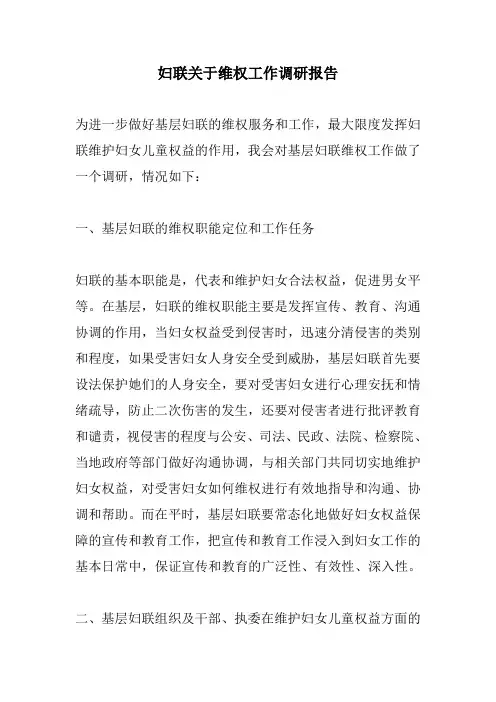 妇联关于维权工作调研报告

为进一步做好基层妇联的维权服务和工作，最大限度发挥妇联维护妇女儿童权益的作用，我会对基层妇联维权工作做了一个调研，情况如下：

一、基层妇联的维权职能定位和工作任务

妇联的基本职能是，代表和维护妇女合法权益，促进男女平等。在基层，妇联的维权职能主要是发挥宣传、教育、沟通协调的作用，当妇女权益受到侵害时，迅速分清侵害的类别和程度，如果受害妇女人身安全受到威胁，基层妇联首先要设法保护她们的人身安全，要对受害妇女进行心理安抚和情绪疏导，防止二次伤害的发生，还要对侵害者进行批评教育和谴责，视侵害的程度与公安、司法、民政、法院、检察院、当地政府等部门做好沟通协调，与相关部门共同切实地维护妇女权益，对受害妇女如何维权进行有效地指导和沟通、协调和帮助。而在平时，基层妇联要常态化地做好妇女权益保障的宣传和教育工作，把宣传和教育工作浸入到妇女工作的基本日常中，保证宣传和教育的广泛性、有效性、深入性。

二、基层妇联组织及干部、执委在维护妇女儿童权益方面的